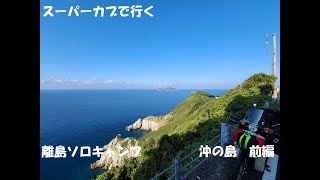 スーパーカブで行く

離島ソロキャンプ　沖の島　前編